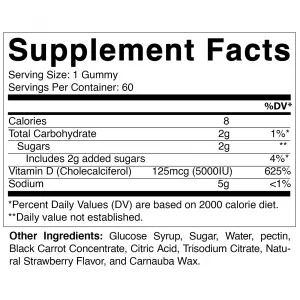 Supplement Facts

Serving Size: 1 Gummy
Servings Per Container: 60

| | | %DV* |
|---|---|---|
| Calories | 8 | |
| Total Carbohydrate | 2g | 1%* |
| Sugars | 2g | ** |
| Includes 2g added sugars | | 4%* |
| Vitamin D (Cholecalciferol) | 125mcg (5000IU) | 625% |
| Sodium | 5g | <1% |

*Percent Daily Values (DV) are based on 2000 calorie diet.
**Daily value not established.

Other Ingredients: Glucose Syrup, Sugar, Water, pectin, Black Carrot Concentrate, Citric Acid, Trisodium Citrate, Natural Strawberry Flavor, and Carnauba Wax.